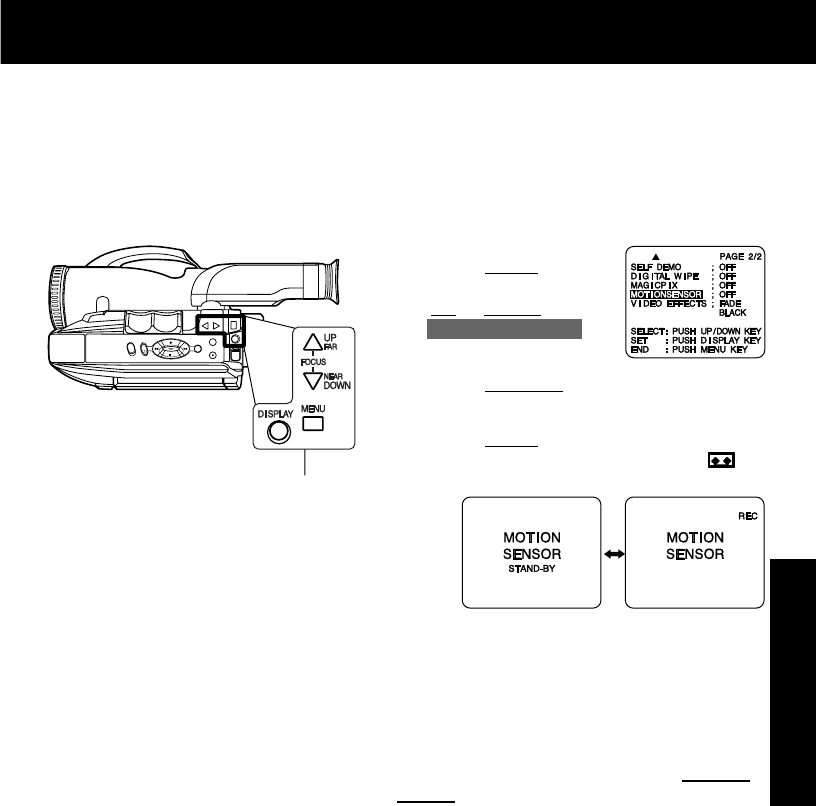 UP
FAR
FOCUS
NEAR
DOWN
DISPLAY
MENU

▲ PAGE 2/2
SELF DEMO : OFF
DIGITAL WIPE : OFF
MAGICPIX : OFF
MOTIONSENSOR : OFF
VIDEO EFFECTS : FADE
BLACK
SELECT: PUSH UP/DOWN KEY
SET : PUSH DISPLAY KEY
END : PUSH MENU KEY

MOTION
SENSOR
STAND-BY

REC
MOTION
SENSOR